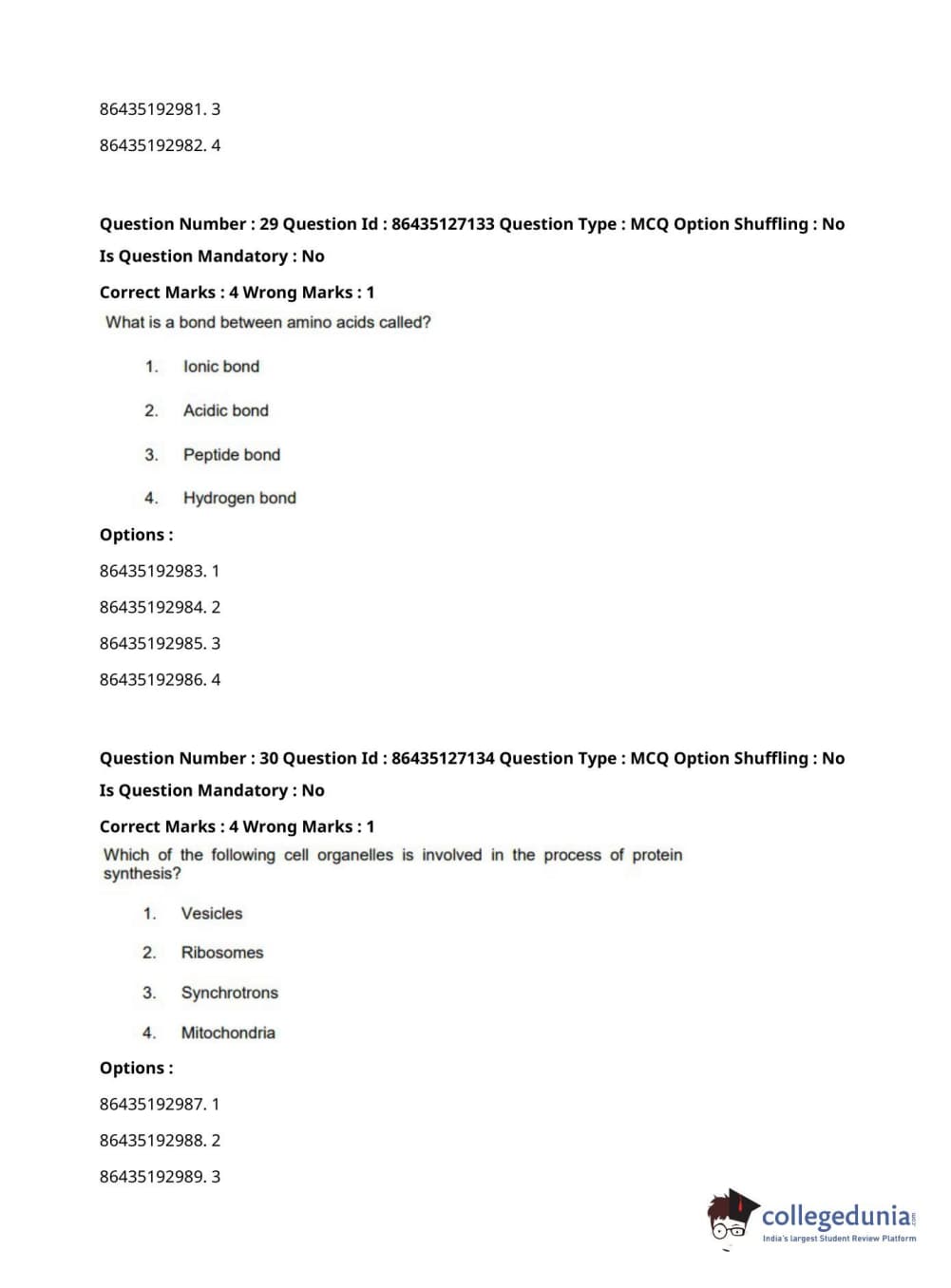 86435192981. 3

86435192982. 4

Question Number : 29 Question Id : 86435127133 Question Type : MCQ Option Shuffling : No

Is Question Mandatory : No

Correct Marks : 4 Wrong Marks : 1

What is a bond between amino acids called?

1. Ionic bond

2. Acidic bond

3. Peptide bond

4. Hydrogen bond

Options :

86435192983. 1

86435192984. 2

86435192985. 3

86435192986. 4

Question Number : 30 Question Id : 86435127134 Question Type : MCQ Option Shuffling : No

Is Question Mandatory : No

Correct Marks : 4 Wrong Marks : 1

Which of the following cell organelles is involved in the process of protein synthesis?

1. Vesicles

2. Ribosomes

3. Synchrotrons

4. Mitochondria

Options :

86435192987. 1

86435192988. 2

86435192989. 3

collegedunia.com
India's largest Student Review Platform